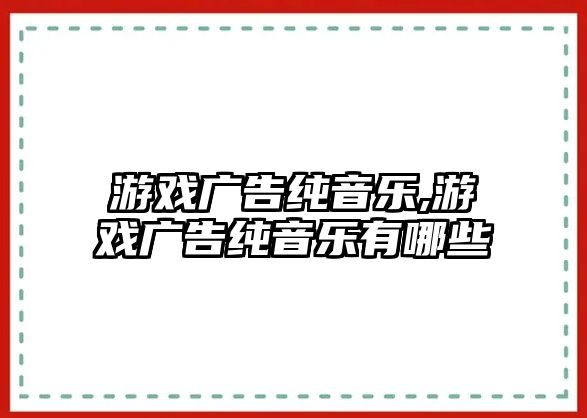 游戏广告纯音乐,游戏广告纯音乐有哪些